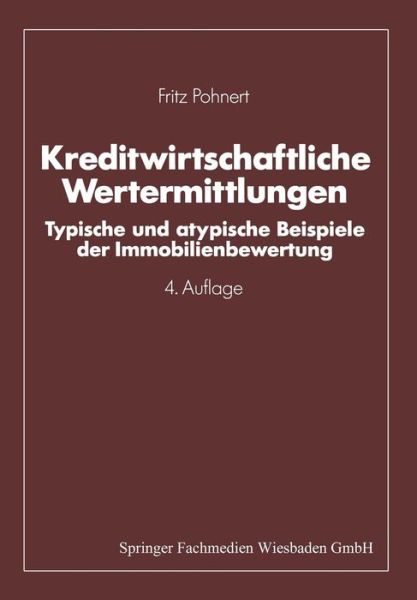 Fritz Pohnert

Kreditwirtschaftliche Wertermittlungen

Typische und atypische Beispiele der Immobilienbewertung

4. Auflage

Springer Fachmedien Wiesbaden GmbH